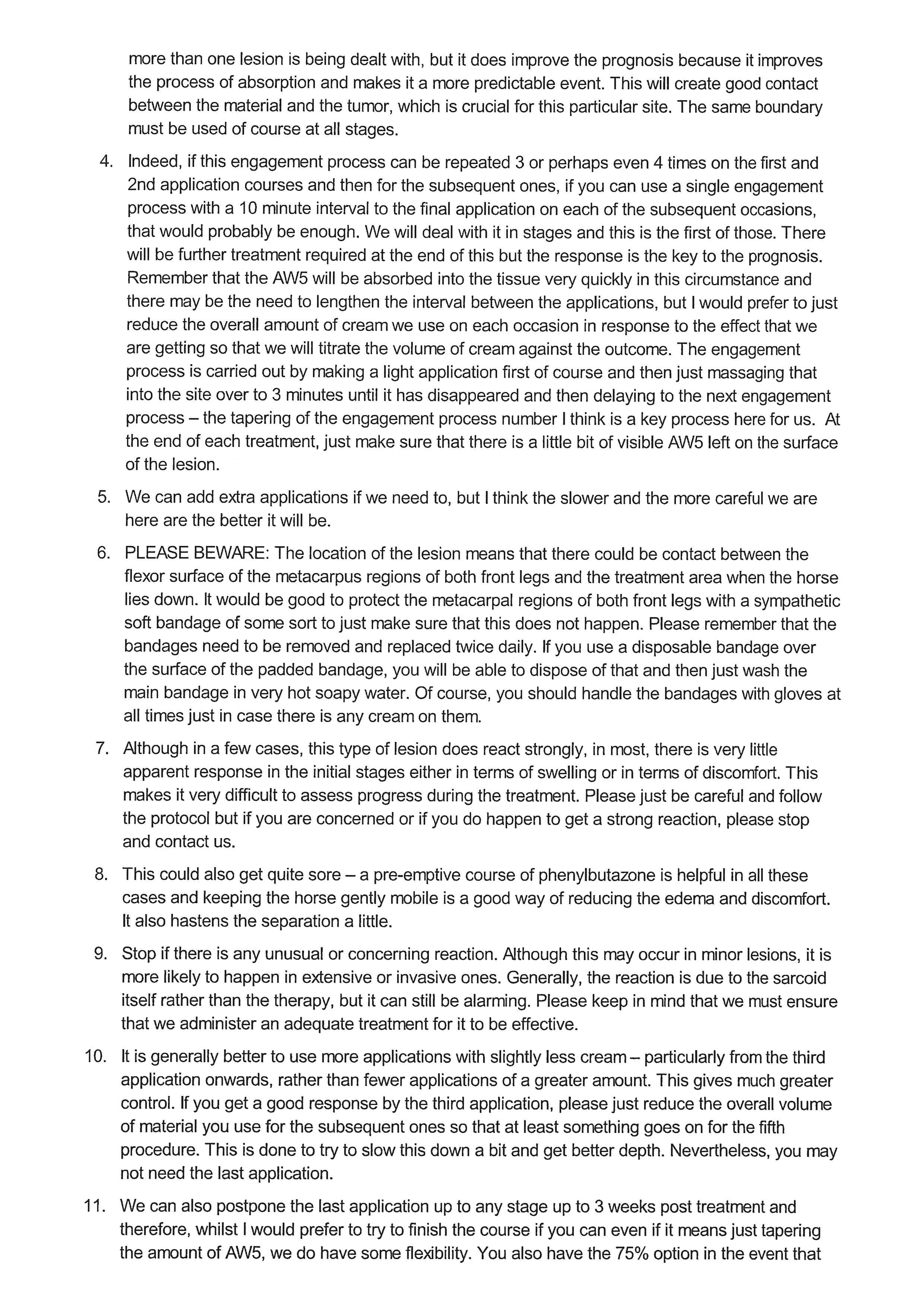 more than one lesion is being dealt with, but it does improve the prognosis because it improves the process of absorption and makes it a more predictable event. This will create good contact between the material and the tumor, which is crucial for this particular site. The same boundary must be used of course at all stages.

4. Indeed, if this engagement process can be repeated 3 or perhaps even 4 times on the first and 2nd application courses and then for the subsequent ones, if you can use a single engagement process with a 10 minute interval to the final application on each of the subsequent occasions, that would probably be enough. We will deal with it in stages and this is the first of those. There will be further treatment required at the end of this but the response is the key to the prognosis. Remember that the AW5 will be absorbed into the tissue very quickly in this circumstance and there may be the need to lengthen the interval between the applications, but I would prefer to just reduce the overall amount of cream we use on each occasion in response to the effect that we are getting so that we will titrate the volume of cream against the outcome. The engagement process is carried out by making a light application first of course and then just massaging that into the site over to 3 minutes until it has disappeared and then delaying to the next engagement process – the tapering of the engagement process number I think is a key process here for us. At the end of each treatment, just make sure that there is a little bit of visible AW5 left on the surface of the lesion.

5. We can add extra applications if we need to, but I think the slower and the more careful we are here are the better it will be.

6. PLEASE BEWARE: The location of the lesion means that there could be contact between the flexor surface of the metacarpus regions of both front legs and the treatment area when the horse lies down. It would be good to protect the metacarpal regions of both front legs with a sympathetic soft bandage of some sort to just make sure that this does not happen. Please remember that the bandages need to be removed and replaced twice daily. If you use a disposable bandage over the surface of the padded bandage, you will be able to dispose of that and then just wash the main bandage in very hot soapy water. Of course, you should handle the bandages with gloves at all times just in case there is any cream on them.

7. Although in a few cases, this type of lesion does react strongly, in most, there is very little apparent response in the initial stages either in terms of swelling or in terms of discomfort. This makes it very difficult to assess progress during the treatment. Please just be careful and follow the protocol but if you are concerned or if you do happen to get a strong reaction, please stop and contact us.

8. This could also get quite sore – a pre-emptive course of phenylbutazone is helpful in all these cases and keeping the horse gently mobile is a good way of reducing the edema and discomfort. It also hastens the separation a little.

9. Stop if there is any unusual or concerning reaction. Although this may occur in minor lesions, it is more likely to happen in extensive or invasive ones. Generally, the reaction is due to the sarcoid itself rather than the therapy, but it can still be alarming. Please keep in mind that we must ensure that we administer an adequate treatment for it to be effective.

10. It is generally better to use more applications with slightly less cream – particularly from the third application onwards, rather than fewer applications of a greater amount. This gives much greater control. If you get a good response by the third application, please just reduce the overall volume of material you use for the subsequent ones so that at least something goes on for the fifth procedure. This is done to try to slow this down a bit and get better depth. Nevertheless, you may not need the last application.

11. We can also postpone the last application up to any stage up to 3 weeks post treatment and therefore, whilst I would prefer to try to finish the course if you can even if it means just tapering the amount of AW5, we do have some flexibility. You also have the 75% option in the event that